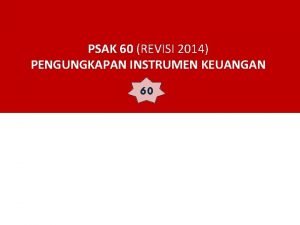 PSAK 60 (REVISI 2014)
PENGUNGKAPAN INSTRUMEN KEUANGAN

60